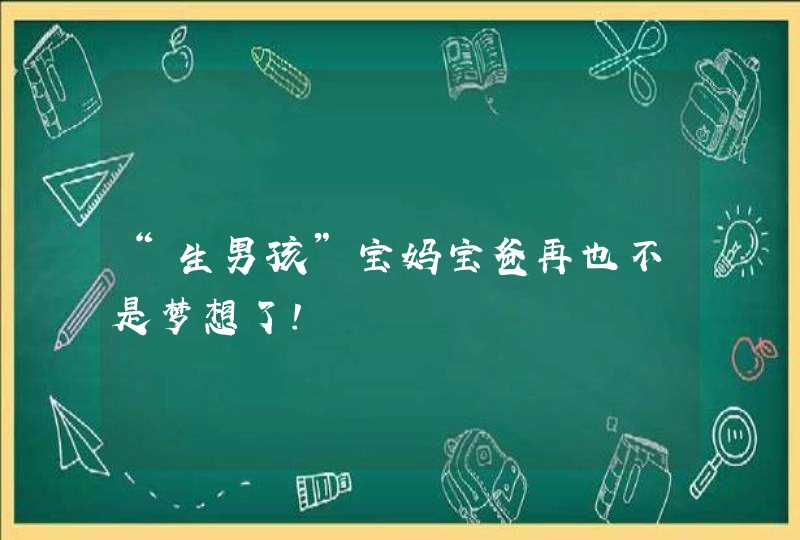 “生男孩”宝妈宝爸再也不是梦想了!